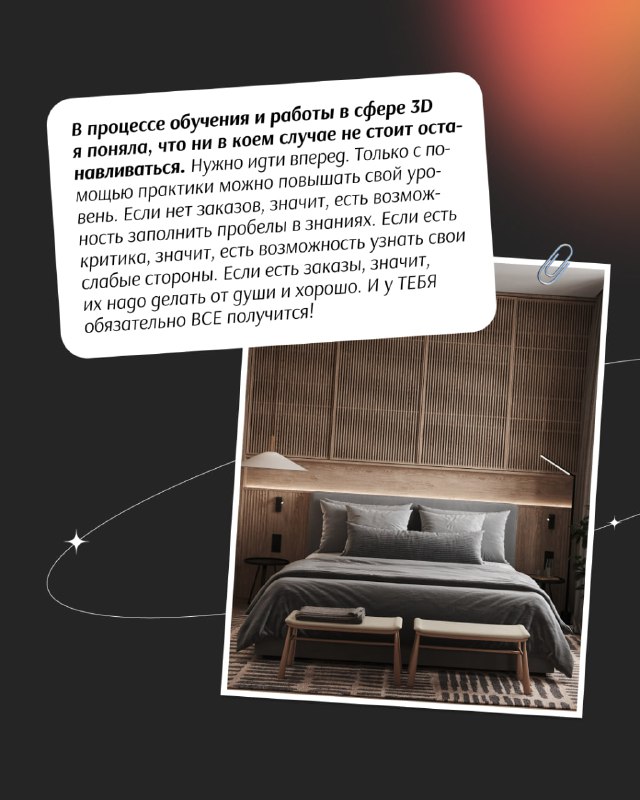 В процессе обучения и работы в сфере 3D я поняла, что ни в коем случае не стоит останавливаться. Нужно идти вперед. Только с помощью практики можно повышать свой уровень. Если нет заказов, значит, есть возможность заполнить пробелы в знаниях. Если есть критика, значит, есть возможность узнать свои слабые стороны. Если есть заказы, значит, их надо делать от души и хорошо. И у ТЕБЯ обязательно ВСЕ получится!